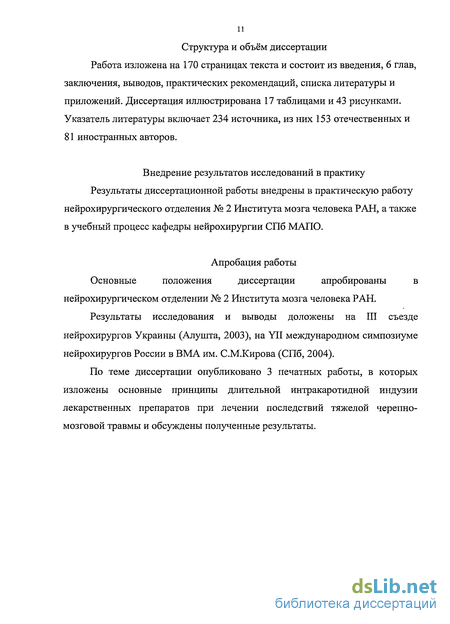 11

Структура и объём диссертации

Работа изложена на 170 страницах текста и состоит из введения, 6 глав, заключения, выводов, практических рекомендаций, списка литературы и приложений. Диссертация иллюстрирована 17 таблицами и 43 рисунками. Указатель литературы включает 234 источника, из них 153 отечественных и 81 иностранных авторов.

Внедрение результатов исследований в практику

Результаты диссертационной работы внедрены в практическую работу нейрохирургического отделения № 2 Института мозга человека РАН, а также в учебный процесс кафедры нейрохирургии СПб МАПО.

Апробация работы

Основные положения диссертации апробированы в нейрохирургическом отделении № 2 Института мозга человека РАН.

Результаты исследования и выводы доложены на III съезде нейрохирургов Украины (Алушта, 2003), на YII международном симпозиуме нейрохирургов России в ВМА им. С.М.Кирова (СПб, 2004).

По теме диссертации опубликовано 3 печатных работы, в которых изложены основные принципы длительной интракаротидной индузии лекарственных препаратов при лечении последствий тяжелой черепно-мозговой травмы и обсуждены полученные результаты.

dsLib.net
библиотека диссертаций